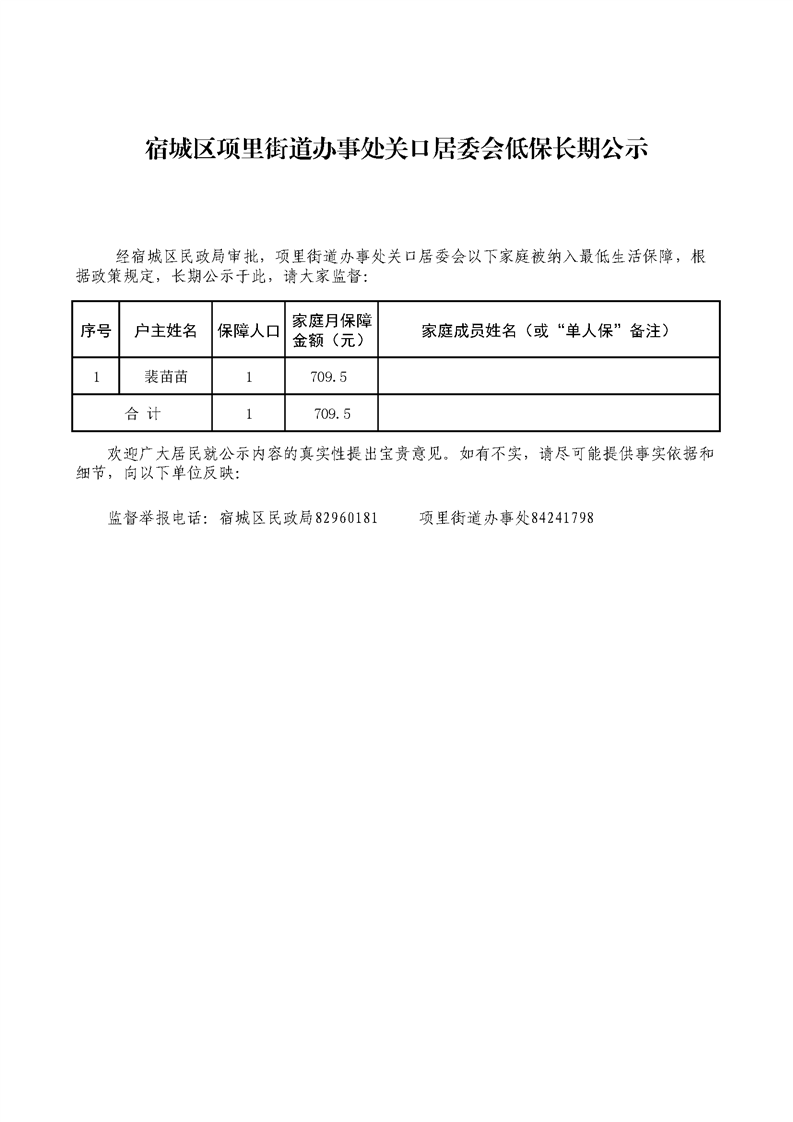 宿城区项里街道办事处关口居委会低保长期公示

经宿城区民政局审批，项里街道办事处关口居委会以下家庭被纳入最低生活保障，根据政策规定，长期公示于此，请大家监督：

| 序号 | 户主姓名 | 保障人口 | 家庭月保障金额（元） | 家庭成员姓名（或“单人保”备注） |
|---|---|---|---|---|
| 1 | 裴苗苗 | 1 | 709.5 | |
| 合 计 | | 1 | 709.5 | |

欢迎广大居民就公示内容的真实性提出宝贵意见。如有不实，请尽可能提供事实依据和细节，向以下单位反映：

监督举报电话：宿城区民政局82960181　　项里街道办事处84241798